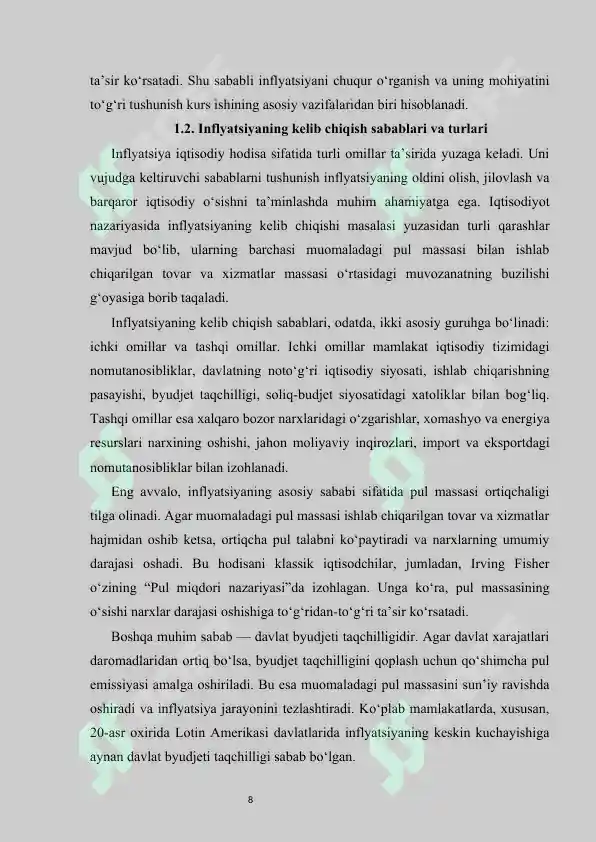 ta'sir ko'rsatadi. Shu sababli inflyatsiyani chuqur o'rganish va uning mohiyatini to'g'ri tushunish kurs ishining asosiy vazifalaridan biri hisoblanadi.

1.2. Inflyatsiyaning kelib chiqish sabablari va turlari

Inflyatsiya iqtisodiy hodisa sifatida turli omillar ta'sirida yuzaga keladi. Uni vujudga keltiruvchi sabablarni tushunish inflyatsiyaning oldini olish, jilovlash va barqaror iqtisodiy o'sishni ta'minlashda muhim ahamiyatga ega. Iqtisodiyot nazariyasida inflyatsiyaning kelib chiqishi masalasi yuzasidan turli qarashlar mavjud bo'lib, ularning barchasi muomaladagi pul massasi bilan ishlab chiqarilgan tovar va xizmatlar massasi o'rtasidagi muvozanatning buzilishi g'oyasiga borib taqaladi.

Inflyatsiyaning kelib chiqish sabablari, odatda, ikki asosiy guruhga bo'linadi: ichki omillar va tashqi omillar. Ichki omillar mamlakat iqtisodiy tizimidagi nomutanosibliklar, davlatning noto'g'ri iqtisodiy siyosati, ishlab chiqarishning pasayishi, byudjet taqchilligi, soliq-budjet siyosatidagi xatoliklar bilan bog'liq. Tashqi omillar esa xalqaro bozor narxlaridagi o'zgarishlar, xomashyo va energiya resurslari narxining oshishi, jahon moliyaviy inqirozlari, import va eksportdagi nomutanosibliklar bilan izohlanadi.

Eng avvalo, inflyatsiyaning asosiy sababi sifatida pul massasi ortiqchaligi tilga olinadi. Agar muomaladagi pul massasi ishlab chiqarilgan tovar va xizmatlar hajmidan oshib ketsa, ortiqcha pul talabni ko'paytiradi va narxlarning umumiy darajasi oshadi. Bu hodisani klassik iqtisodchilar, jumladan, Irving Fisher o'zining "Pul miqdori nazariyasi"da izohlagan. Unga ko'ra, pul massasining o'sishi narxlar darajasi oshishiga to'g'ridan-to'g'ri ta'sir ko'rsatadi.

Boshqa muhim sabab — davlat byudjeti taqchilligidir. Agar davlat xarajatlari daromadlaridan ortiq bo'lsa, byudjet taqchilligini qoplash uchun qo'shimcha pul emissiyasi amalga oshiriladi. Bu esa muomaladagi pul massasini sun'iy ravishda oshiradi va inflyatsiya jarayonini tezlashtiradi. Ko'plab mamlakatlarda, xususan, 20-asr oxirida Lotin Amerikasi davlatlarida inflyatsiyaning keskin kuchayishiga aynan davlat byudjeti taqchilligi sabab bo'lgan.

8